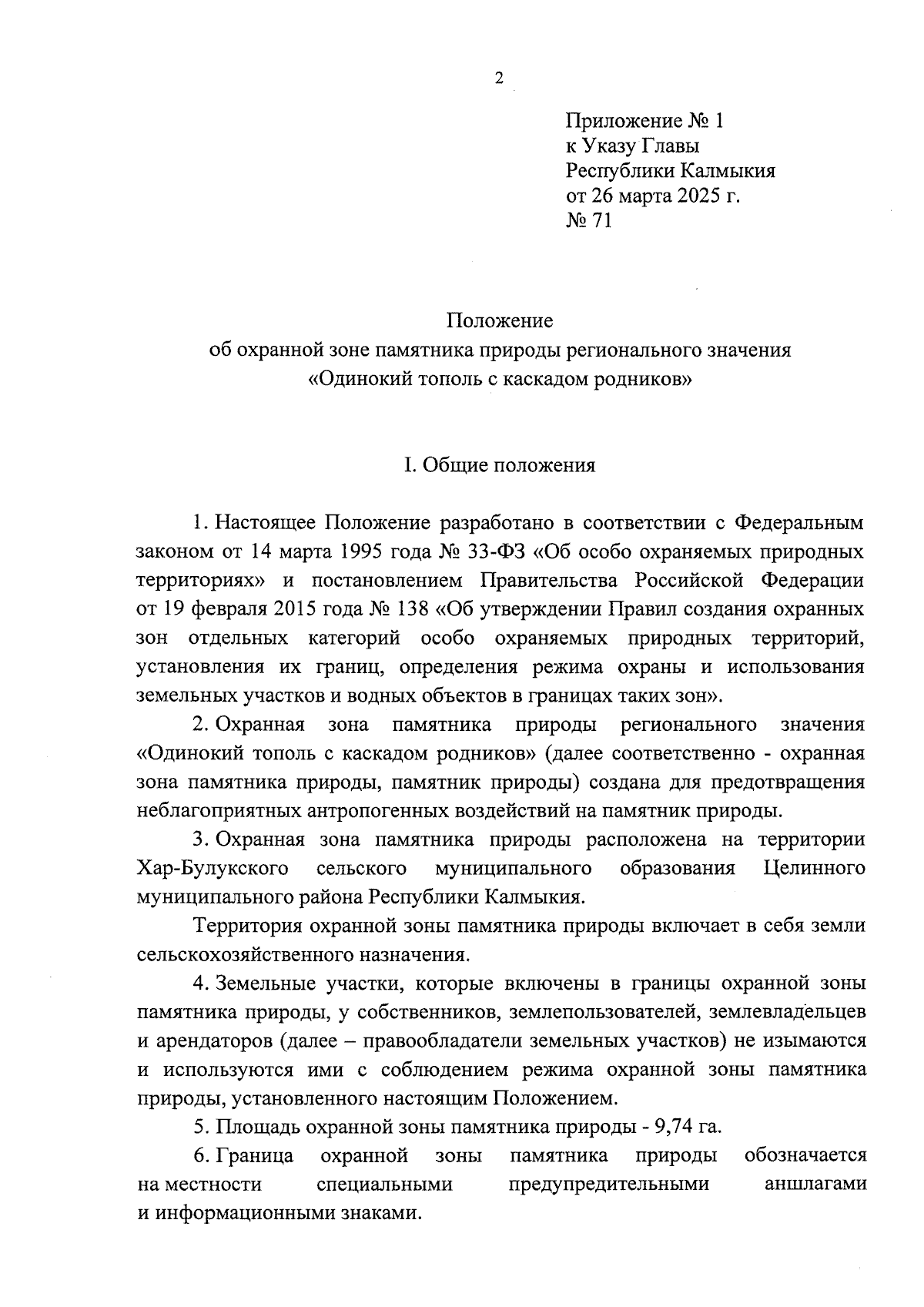 2

Приложение № 1
к Указу Главы
Республики Калмыкия
от 26 марта 2025 г.
№ 71

Положение
об охранной зоне памятника природы регионального значения
«Одинокий тополь с каскадом родников»

I. Общие положения

1. Настоящее Положение разработано в соответствии с Федеральным законом от 14 марта 1995 года № 33-ФЗ «Об особо охраняемых природных территориях» и постановлением Правительства Российской Федерации от 19 февраля 2015 года № 138 «Об утверждении Правил создания охранных зон отдельных категорий особо охраняемых природных территорий, установления их границ, определения режима охраны и использования земельных участков и водных объектов в границах таких зон».

2. Охранная зона памятника природы регионального значения «Одинокий тополь с каскадом родников» (далее соответственно - охранная зона памятника природы, памятник природы) создана для предотвращения неблагоприятных антропогенных воздействий на памятник природы.

3. Охранная зона памятника природы расположена на территории Хар-Булукского сельского муниципального образования Целинного муниципального района Республики Калмыкия.

Территория охранной зоны памятника природы включает в себя земли сельскохозяйственного назначения.

4. Земельные участки, которые включены в границы охранной зоны памятника природы, у собственников, землепользователей, землевладельцев и арендаторов (далее – правообладатели земельных участков) не изымаются и используются ими с соблюдением режима охранной зоны памятника природы, установленного настоящим Положением.

5. Площадь охранной зоны памятника природы - 9,74 га.

6. Граница охранной зоны памятника природы обозначается на местности специальными предупредительными аншлагами и информационными знаками.